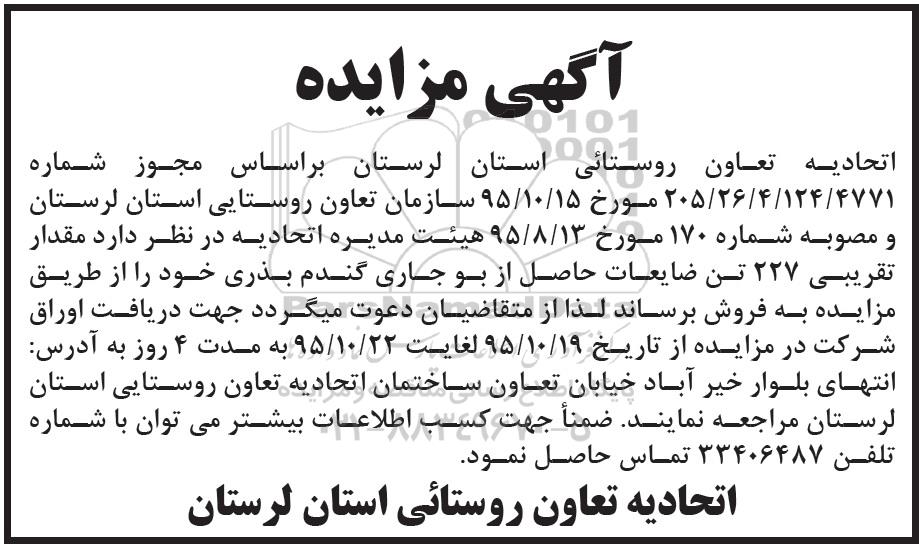 آگهی مزایده

اتحادیه تعاون روستائی استان لرستان براساس مجوز شماره ۲۰۵/۲۶/۴/۱۲۴/۴۷۷۱ مورخ ۹۵/۱۰/۱۵ سازمان تعاون روستایی استان لرستان و مصوبه شماره ۱۷۰ مورخ ۹۵/۸/۱۳ هیئت مدیره اتحادیه در نظر دارد مقدار تقریبی ۲۲۷ تن ضایعات حاصل از بو جاری گندم بذری خود را از طریق مزایده به فروش برساند لذا از متقاضیان دعوت میگردد جهت دریافت اوراق شرکت در مزایده از تاریخ ۹۵/۱۰/۱۹ لغایت ۹۵/۱۰/۲۲ به مدت ۴ روز به آدرس: انتهای بلوار خیر آباد خیابان تعاون ساختمان اتحادیه تعاون روستایی استان لرستان مراجعه نمایند. ضمناً جهت کسب اطلاعات بیشتر می توان با شماره تلفن ۳۳۴۰۶۴۸۷ تماس حاصل نمود.

اتحادیه تعاون روستائی استان لرستان